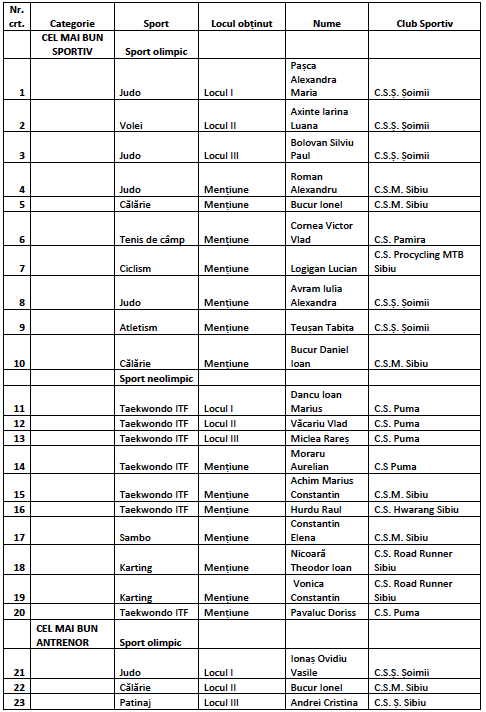 | Nr. crt. | Categorie | Sport | Locul obținut | Nume | Club Sportiv |
|---|---|---|---|---|---|
| | CEL MAI BUN SPORTIV | Sport olimpic | | | |
| 1 | | Judo | Locul I | Pașca Alexandra Maria | C.S.Ș. Șoimii |
| 2 | | Volei | Locul II | Axinte Iarina Luana | C.S.Ș. Șoimii |
| 3 | | Judo | Locul III | Bolovan Silviu Paul | C.S.Ș. Șoimii |
| 4 | | Judo | Mențiune | Roman Alexandru | C.S.M. Sibiu |
| 5 | | Călărie | Mențiune | Bucur Ionel | C.S.M. Sibiu |
| 6 | | Tenis de câmp | Mențiune | Cornea Victor Vlad | C.S. Pamira |
| 7 | | Ciclism | Mențiune | Logigan Lucian | C.S. Procycling MTB Sibiu |
| 8 | | Judo | Mențiune | Avram Iulia Alexandra | C.S.Ș. Șoimii |
| 9 | | Atletism | Mențiune | Teușan Tabita | C.S.Ș. Șoimii |
| 10 | | Călărie | Mențiune | Bucur Daniel Ioan | C.S.M. Sibiu |
| | | Sport neolimpic | | | |
| 11 | | Taekwondo ITF | Locul I | Dancu Ioan Marius | C.S. Puma |
| 12 | | Taekwondo ITF | Locul II | Văcariu Vlad | C.S. Puma |
| 13 | | Taekwondo ITF | Locul III | Miclea Rareș | C.S. Puma |
| 14 | | Taekwondo ITF | Mențiune | Moraru Aurelian | C.S Puma |
| 15 | | Taekwondo ITF | Mențiune | Achim Marius Constantin | C.S.M. Sibiu |
| 16 | | Taekwondo ITF | Mențiune | Hurdu Raul | C.S. Hwarang Sibiu |
| 17 | | Sambo | Mențiune | Constantin Elena | C.S.M. Sibiu |
| 18 | | Karting | Mențiune | Nicoară Theodor Ioan | C.S. Road Runner Sibiu |
| 19 | | Karting | Mențiune | Vonica Constantin | C.S. Road Runner Sibiu |
| 20 | | Taekwondo ITF | Mențiune | Pavaluc Doriss | C.S. Puma |
| | CEL MAI BUN ANTRENOR | Sport olimpic | | | |
| 21 | | Judo | Locul I | Ionaș Ovidiu Vasile | C.S.Ș. Șoimii |
| 22 | | Călărie | Locul II | Bucur Ionel | C.S.M. Sibiu |
| 23 | | Patinaj | Locul III | Andrei Cristina | C.S. Ș. Sibiu |